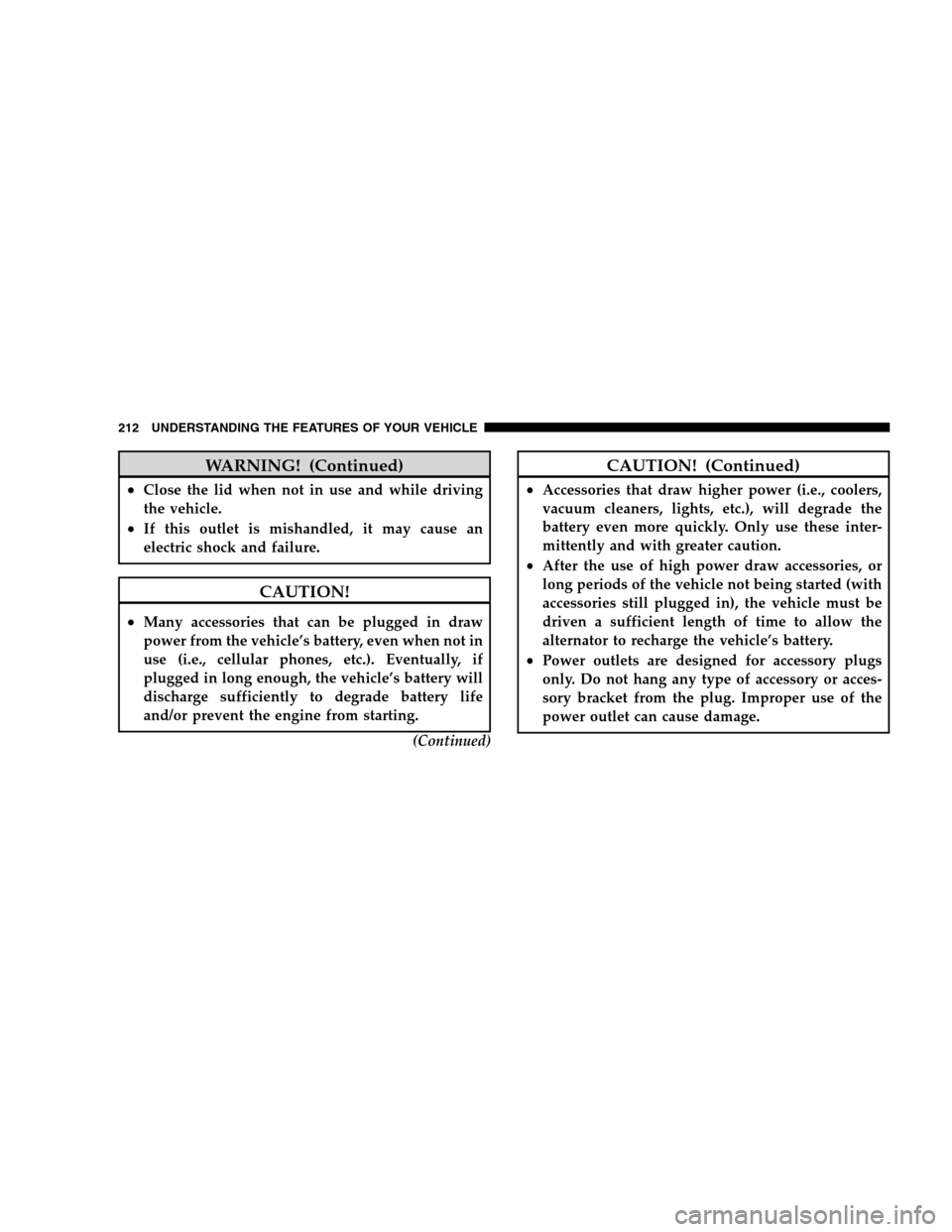 212 UNDERSTANDING THE FEATURES OF YOUR VEHICLE

WARNING! (Continued)

• Close the lid when not in use and while driving the vehicle.
• If this outlet is mishandled, it may cause an electric shock and failure.

CAUTION!

• Many accessories that can be plugged in draw power from the vehicle's battery, even when not in use (i.e., cellular phones, etc.). Eventually, if plugged in long enough, the vehicle's battery will discharge sufficiently to degrade battery life and/or prevent the engine from starting.

(Continued)

CAUTION! (Continued)

• Accessories that draw higher power (i.e., coolers, vacuum cleaners, lights, etc.), will degrade the battery even more quickly. Only use these intermittently and with greater caution.
• After the use of high power draw accessories, or long periods of the vehicle not being started (with accessories still plugged in), the vehicle must be driven a sufficient length of time to allow the alternator to recharge the vehicle's battery.
• Power outlets are designed for accessory plugs only. Do not hang any type of accessory or accessory bracket from the plug. Improper use of the power outlet can cause damage.

carmanualsonline.info